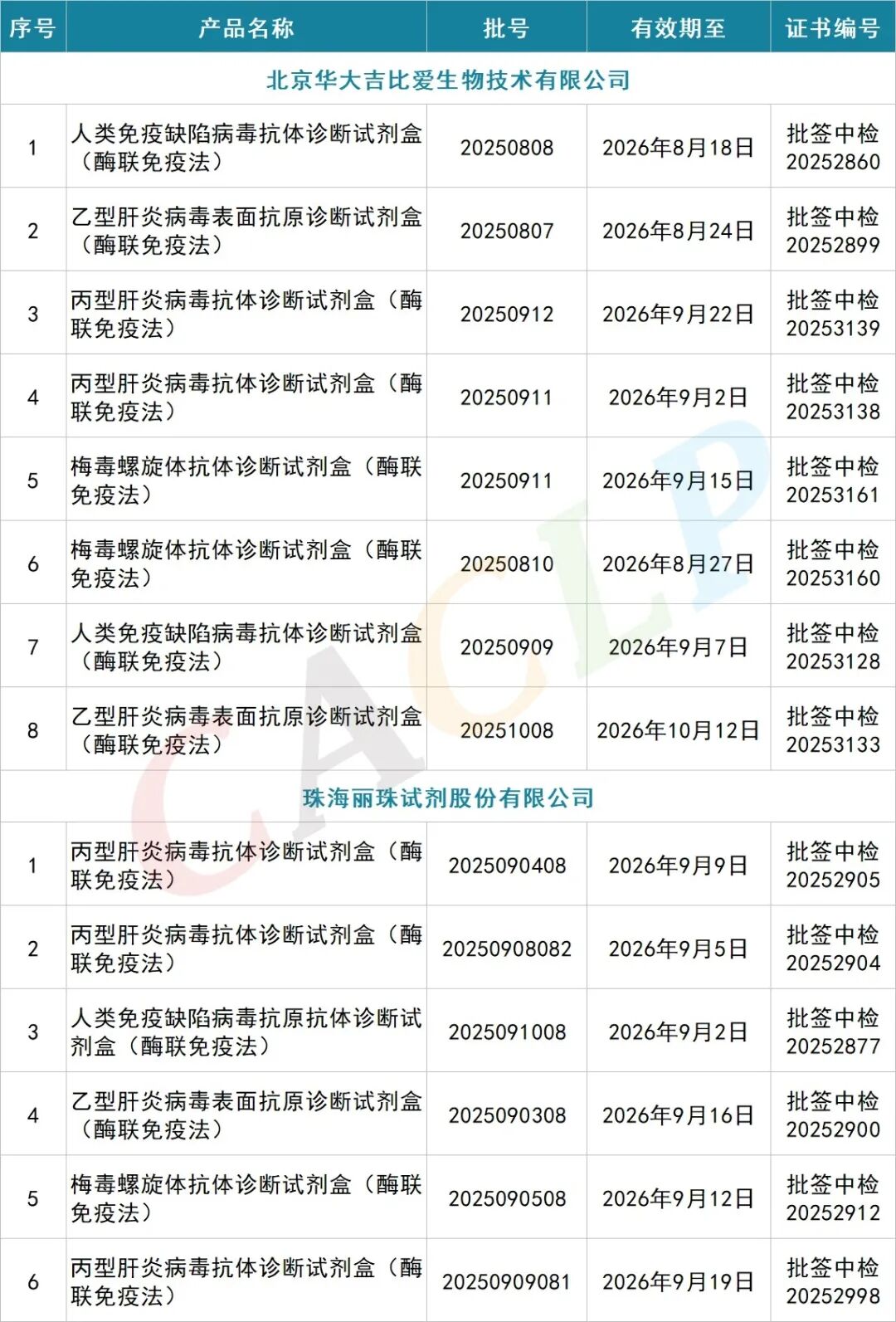 | 序号 | 产品名称 | 批号 | 有效期至 | 证书编号 |
|---|---|---|---|---|
| 北京华大吉比爱生物技术有限公司 | | | | |
| 1 | 人类免疫缺陷病毒抗体诊断试剂盒（酶联免疫法） | 20250808 | 2026年8月18日 | 批签中检20252860 |
| 2 | 乙型肝炎病毒表面抗原诊断试剂盒（酶联免疫法） | 20250807 | 2026年8月24日 | 批签中检20252899 |
| 3 | 丙型肝炎病毒抗体诊断试剂盒（酶联免疫法） | 20250912 | 2026年9月22日 | 批签中检20253139 |
| 4 | 丙型肝炎病毒抗体诊断试剂盒（酶联免疫法） | 20250911 | 2026年9月2日 | 批签中检20253138 |
| 5 | 梅毒螺旋体抗体诊断试剂盒（酶联免疫法） | 20250911 | 2026年9月15日 | 批签中检20253161 |
| 6 | 梅毒螺旋体抗体诊断试剂盒（酶联免疫法） | 20250810 | 2026年8月27日 | 批签中检20253160 |
| 7 | 人类免疫缺陷病毒抗体诊断试剂盒（酶联免疫法） | 20250909 | 2026年9月7日 | 批签中检20253128 |
| 8 | 乙型肝炎病毒表面抗原诊断试剂盒（酶联免疫法） | 20251008 | 2026年10月12日 | 批签中检20253133 |
| 珠海丽珠试剂股份有限公司 | | | | |
| 1 | 丙型肝炎病毒抗体诊断试剂盒（酶联免疫法） | 2025090408 | 2026年9月9日 | 批签中检20252905 |
| 2 | 丙型肝炎病毒抗体诊断试剂盒（酶联免疫法） | 20250908082 | 2026年9月5日 | 批签中检20252904 |
| 3 | 人类免疫缺陷病毒抗原抗体诊断试剂盒（酶联免疫法） | 2025091008 | 2026年9月2日 | 批签中检20252877 |
| 4 | 乙型肝炎病毒表面抗原诊断试剂盒（酶联免疫法） | 2025090308 | 2026年9月16日 | 批签中检20252900 |
| 5 | 梅毒螺旋体抗体诊断试剂盒（酶联免疫法） | 2025090508 | 2026年9月12日 | 批签中检20252912 |
| 6 | 丙型肝炎病毒抗体诊断试剂盒（酶联免疫法） | 20250909081 | 2026年9月19日 | 批签中检20252998 |

CACLP